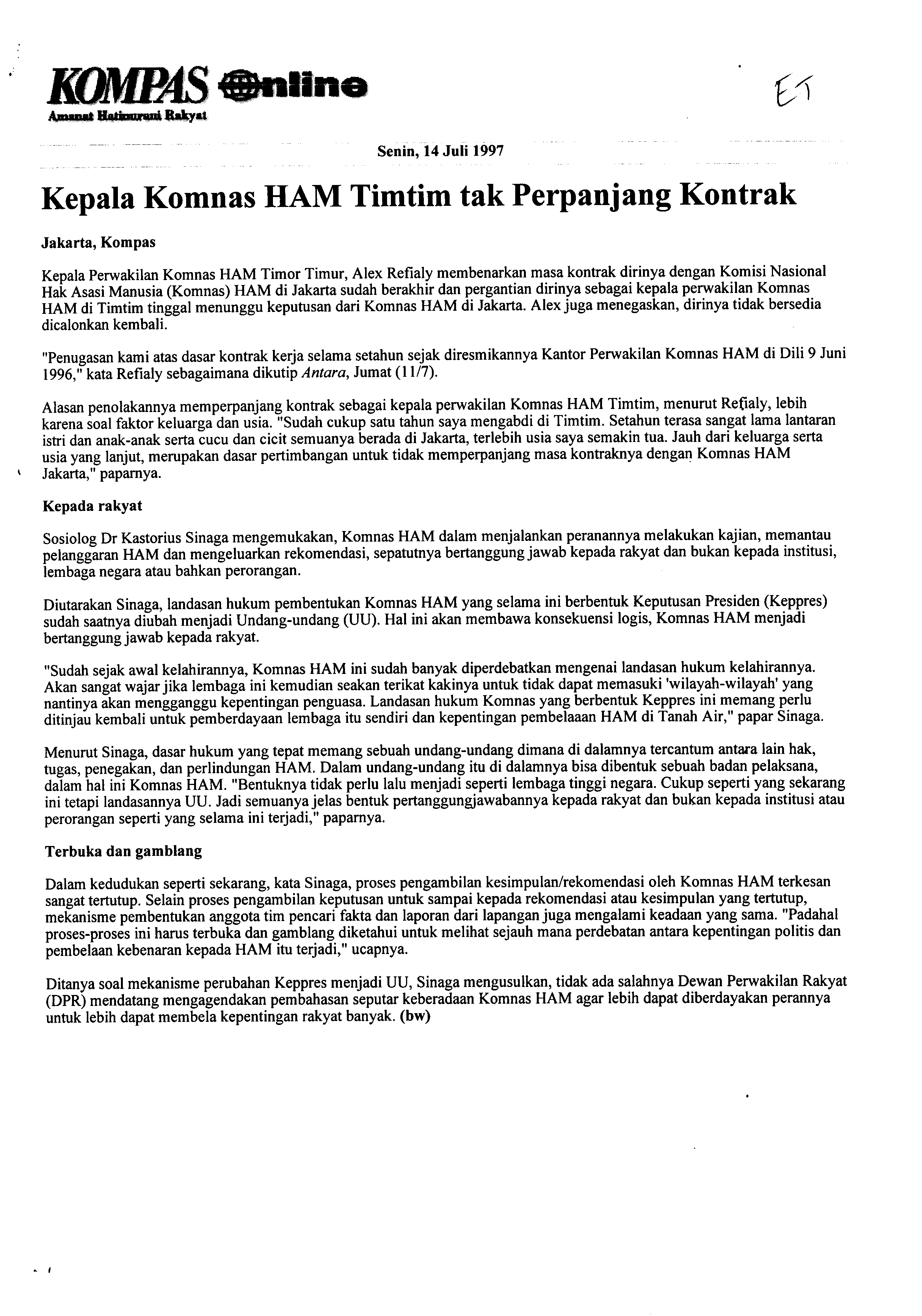 KOMPAS Online
Amanat Hatinurani Rakyat

ET

Senin, 14 Juli 1997

Kepala Komnas HAM Timtim tak Perpanjang Kontrak

Jakarta, Kompas

Kepala Perwakilan Komnas HAM Timor Timur, Alex Refialy membenarkan masa kontrak dirinya dengan Komisi Nasional Hak Asasi Manusia (Komnas) HAM di Jakarta sudah berakhir dan pergantian dirinya sebagai kepala perwakilan Komnas HAM di Timtim tinggal menunggu keputusan dari Komnas HAM di Jakarta. Alex juga menegaskan, dirinya tidak bersedia dicalonkan kembali.

"Penugasan kami atas dasar kontrak kerja selama setahun sejak diresmikannya Kantor Perwakilan Komnas HAM di Dili 9 Juni 1996," kata Refialy sebagaimana dikutip Antara, Jumat (11/7).

Alasan penolakannya memperpanjang kontrak sebagai kepala perwakilan Komnas HAM Timtim, menurut Refialy, lebih karena soal faktor keluarga dan usia. "Sudah cukup satu tahun saya mengabdi di Timtim. Setahun terasa sangat lama lantaran istri dan anak-anak serta cucu dan cicit semuanya berada di Jakarta, terlebih usia saya semakin tua. Jauh dari keluarga serta usia yang lanjut, merupakan dasar pertimbangan untuk tidak memperpanjang masa kontraknya dengan Komnas HAM Jakarta," paparnya.

Kepada rakyat

Sosiolog Dr Kastorius Sinaga mengemukakan, Komnas HAM dalam menjalankan peranannya melakukan kajian, memantau pelanggaran HAM dan mengeluarkan rekomendasi, sepatutnya bertanggung jawab kepada rakyat dan bukan kepada institusi, lembaga negara atau bahkan perorangan.

Diutarakan Sinaga, landasan hukum pembentukan Komnas HAM yang selama ini berbentuk Keputusan Presiden (Keppres) sudah saatnya diubah menjadi Undang-undang (UU). Hal ini akan membawa konsekuensi logis, Komnas HAM menjadi bertanggung jawab kepada rakyat.

"Sudah sejak awal kelahirannya, Komnas HAM ini sudah banyak diperdebatkan mengenai landasan hukum kelahirannya. Akan sangat wajar jika lembaga ini kemudian seakan terikat kakinya untuk tidak dapat memasuki 'wilayah-wilayah' yang nantinya akan mengganggu kepentingan penguasa. Landasan hukum Komnas yang berbentuk Keppres ini memang perlu ditinjau kembali untuk pemberdayaan lembaga itu sendiri dan kepentingan pembelaaan HAM di Tanah Air," papar Sinaga.

Menurut Sinaga, dasar hukum yang tepat memang sebuah undang-undang dimana di dalamnya tercantum antara lain hak, tugas, penegakan, dan perlindungan HAM. Dalam undang-undang itu di dalamnya bisa dibentuk sebuah badan pelaksana, dalam hal ini Komnas HAM. "Bentuknya tidak perlu lalu menjadi seperti lembaga tinggi negara. Cukup seperti yang sekarang ini tetapi landasannya UU. Jadi semuanya jelas bentuk pertanggungjawabannya kepada rakyat dan bukan kepada institusi atau perorangan seperti yang selama ini terjadi," paparnya.

Terbuka dan gamblang

Dalam kedudukan seperti sekarang, kata Sinaga, proses pengambilan kesimpulan/rekomendasi oleh Komnas HAM terkesan sangat tertutup. Selain proses pengambilan keputusan untuk sampai kepada rekomendasi atau kesimpulan yang tertutup, mekanisme pembentukan anggota tim pencari fakta dan laporan dari lapangan juga mengalami keadaan yang sama. "Padahal proses-proses ini harus terbuka dan gamblang diketahui untuk melihat sejauh mana perdebatan antara kepentingan politis dan pembelaan kebenaran kepada HAM itu terjadi," ucapnya.

Ditanya soal mekanisme perubahan Keppres menjadi UU, Sinaga mengusulkan, tidak ada salahnya Dewan Perwakilan Rakyat (DPR) mendatang mengagendakan pembahasan seputar keberadaan Komnas HAM agar lebih dapat diberdayakan perannya untuk lebih dapat membela kepentingan rakyat banyak. (bw)